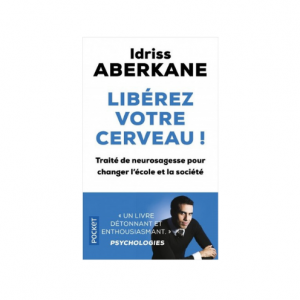 Idriss
ABERKANE

LIBÉREZ VOTRE CERVEAU !

Traité de neurosagesse pour changer l'école et la société

POCKET

« UN LIVRE DÉTONNANT ET ENTHOUSIASMANT. »
PSYCHOLOGIES